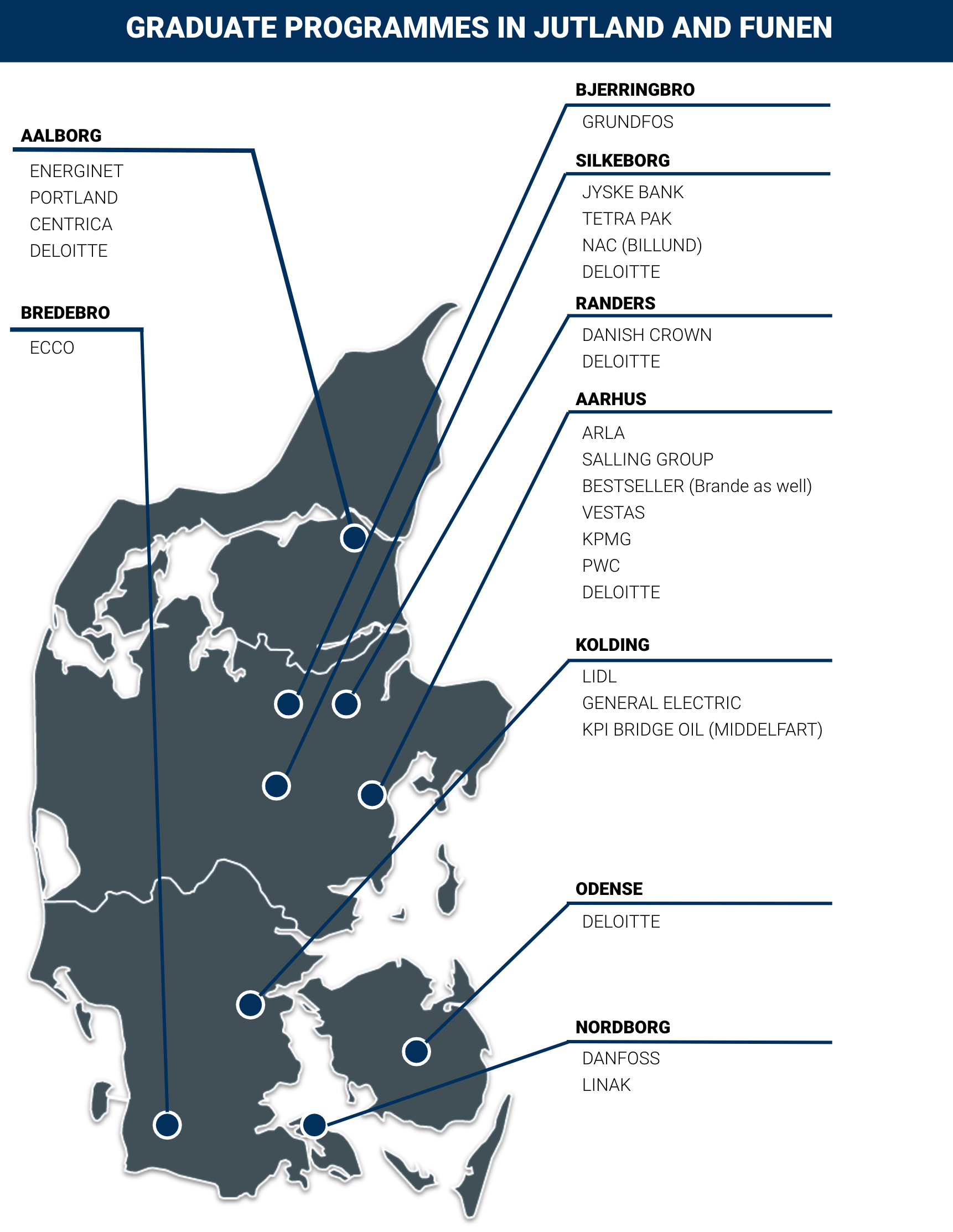 GRADUATE PROGRAMMES IN JUTLAND AND FUNEN

AALBORG

ENERGINET
PORTLAND
CENTRICA
DELOITTE

BREDEBRO

ECCO

BJERRINGBRO

GRUNDFOS

SILKEBORG

JYSKE BANK
TETRA PAK
NAC (BILLUND)
DELOITTE

RANDERS

DANISH CROWN
DELOITTE

AARHUS

ARLA
SALLING GROUP
BESTSELLER (Brande as well)
VESTAS
KPMG
PWC
DELOITTE

KOLDING

LIDL
GENERAL ELECTRIC
KPI BRIDGE OIL (MIDDELFART)

ODENSE

DELOITTE

NORDBORG

DANFOSS
LINAK